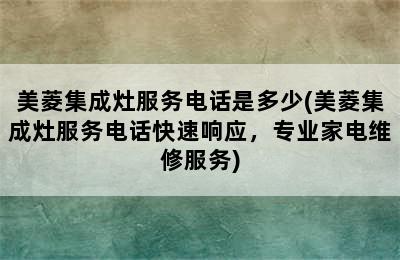 美菱集成灶服务电话是多少(美菱集成灶服务电话快速响应，专业家电维修服务)